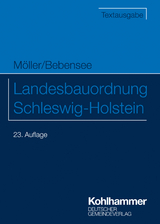 Textausgabe

Möller/Bebensee

Landesbauordnung Schleswig-Holstein

23. Auflage

Kohlhammer
DEUTSCHER
GEMEINDEVERLAG